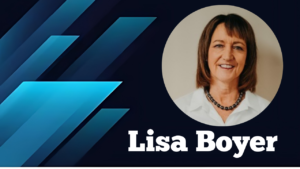 Lisa Boyer